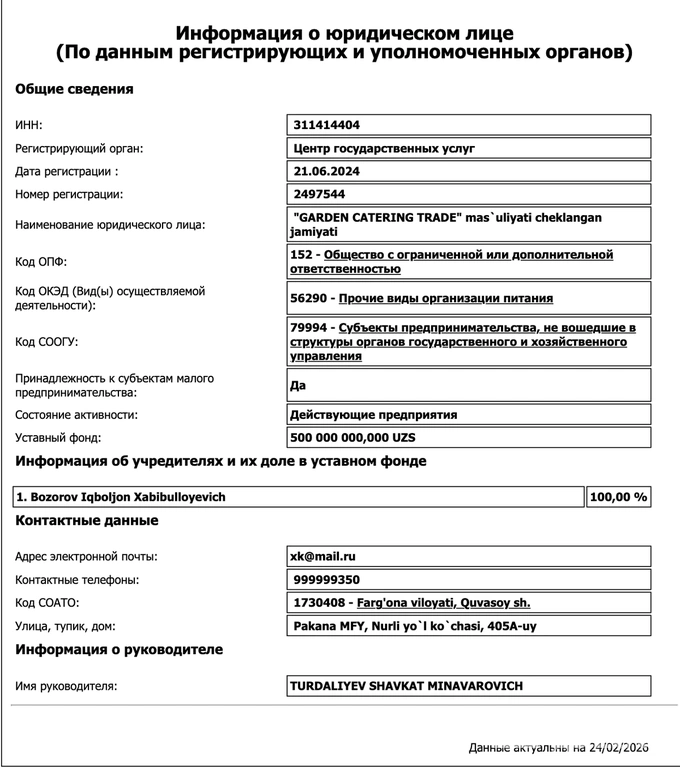 Информация о юридическом лице
(По данным регистрирующих и уполномоченных органов)

Общие сведения

| | |
|---|---|
| ИНН: | 311414404 |
| Регистрирующий орган: | Центр государственных услуг |
| Дата регистрации : | 21.06.2024 |
| Номер регистрации: | 2497544 |
| Наименование юридического лица: | "GARDEN CATERING TRADE" mas`uliyati cheklangan jamiyati |
| Код ОПФ: | 152 - Общество с ограниченной или дополнительной ответственностью |
| Код ОКЭД (Вид(ы) осуществляемой деятельности): | 56290 - Прочие виды организации питания |
| Код СООГУ: | 79994 - Субъекты предпринимательства, не вошедшие в структуры органов государственного и хозяйственного управления |
| Принадлежность к субъектам малого предпринимательства: | Да |
| Состояние активности: | Действующие предприятия |
| Уставный фонд: | 500 000 000,000 UZS |

Информация об учредителях и их доле в уставном фонде

| | |
|---|---|
| 1. Bozorov Iqboljon Xabibulloyevich | 100,00 % |

Контактные данные

| | |
|---|---|
| Адрес электронной почты: | xk@mail.ru |
| Контактные телефоны: | 999999350 |
| Код СОАТО: | 1730408 - Farg'ona viloyati, Quvasoy sh. |
| Улица, тупик, дом: | Pakana MFY, Nurli yo`l ko`chasi, 405A-uy |

Информация о руководителе

| | |
|---|---|
| Имя руководителя: | TURDALIYEV SHAVKAT MINAVAROVICH |

Данные актуальны на 24/02/2026